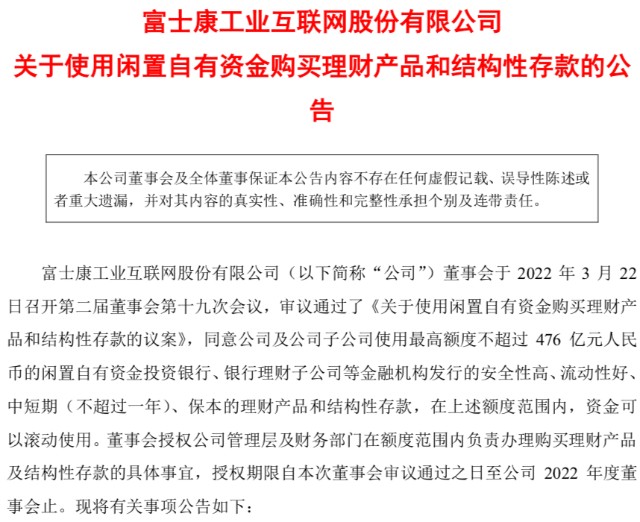 富士康工业互联网股份有限公司
关于使用闲置自有资金购买理财产品和结构性存款的公告

本公司董事会及全体董事保证本公告内容不存在任何虚假记载、误导性陈述或者重大遗漏，并对其内容的真实性、准确性和完整性承担个别及连带责任。

富士康工业互联网股份有限公司（以下简称“公司”）董事会于 2022 年 3 月 22 日召开第二届董事会第十九次会议，审议通过了《关于使用闲置自有资金购买理财产品和结构性存款的议案》，同意公司及公司子公司使用最高额度不超过 476 亿元人民币的闲置自有资金投资银行、银行理财子公司等金融机构发行的安全性高、流动性好、中短期（不超过一年）、保本的理财产品和结构性存款，在上述额度范围内，资金可以滚动使用。董事会授权公司管理层及财务部门在额度范围内负责办理购买理财产品及结构性存款的具体事宜，授权期限自本次董事会审议通过之日至公司 2022 年度董事会止。现将有关事项公告如下：